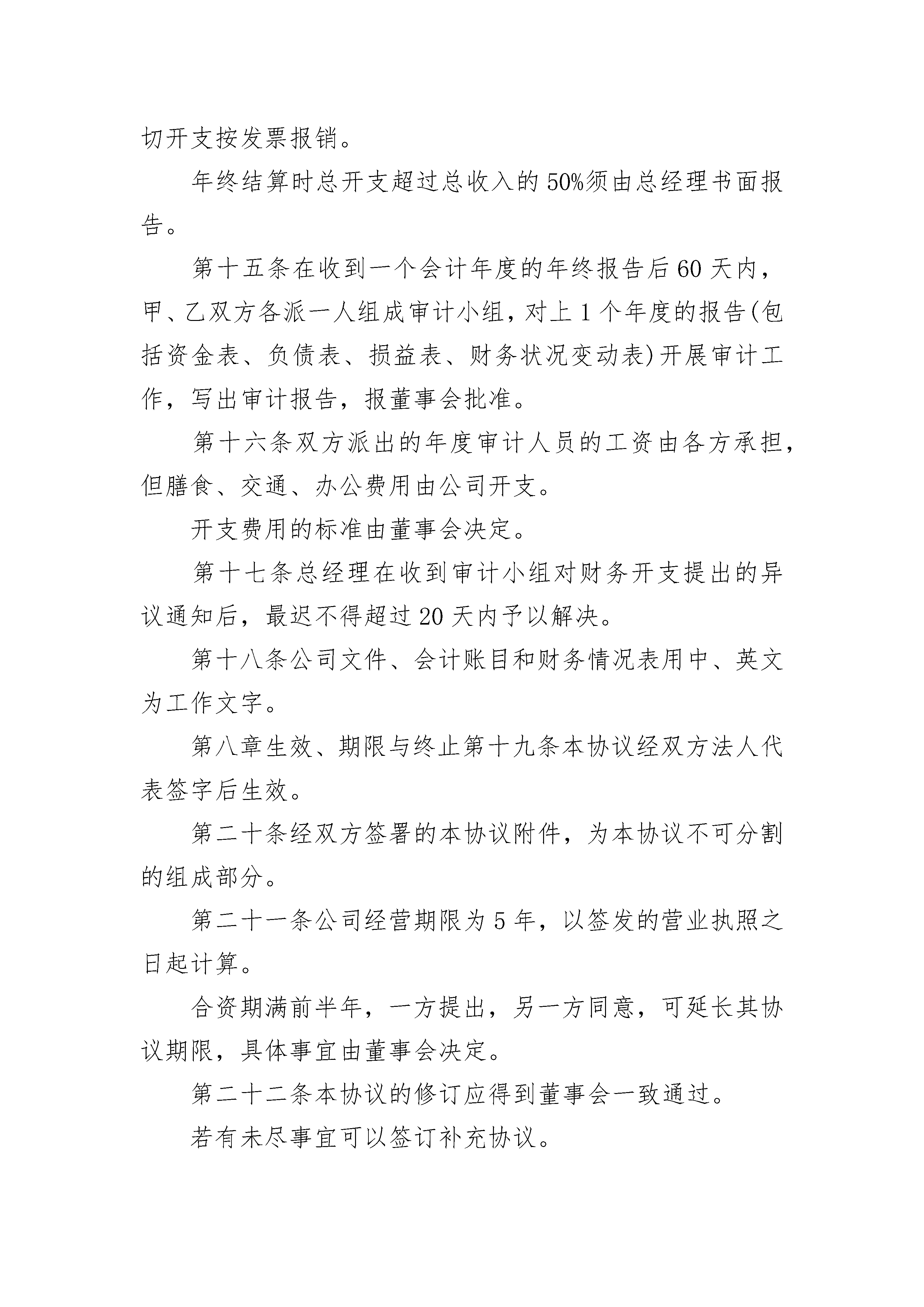 切开支按发票报销。

年终结算时总开支超过总收入的50%须由总经理书面报告。

第十五条在收到一个会计年度的年终报告后60天内，甲、乙双方各派一人组成审计小组，对上1个年度的报告(包括资金表、负债表、损益表、财务状况变动表)开展审计工作，写出审计报告，报董事会批准。

第十六条双方派出的年度审计人员的工资由各方承担，但膳食、交通、办公费用由公司开支。

开支费用的标准由董事会决定。

第十七条总经理在收到审计小组对财务开支提出的异议通知后，最迟不得超过20天内予以解决。

第十八条公司文件、会计账目和财务情况表用中、英文为工作文字。

第八章生效、期限与终止第十九条本协议经双方法人代表签字后生效。

第二十条经双方签署的本协议附件，为本协议不可分割的组成部分。

第二十一条公司经营期限为5年，以签发的营业执照之日起计算。

合资期满前半年，一方提出，另一方同意，可延长其协议期限，具体事宜由董事会决定。

第二十二条本协议的修订应得到董事会一致通过。

若有未尽事宜可以签订补充协议。